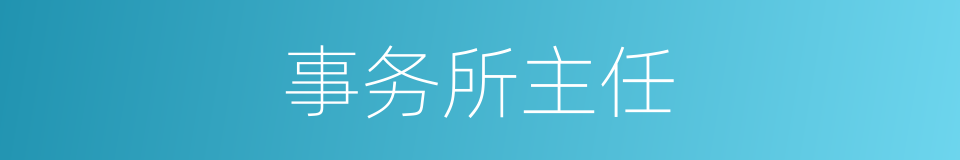 事务所主任